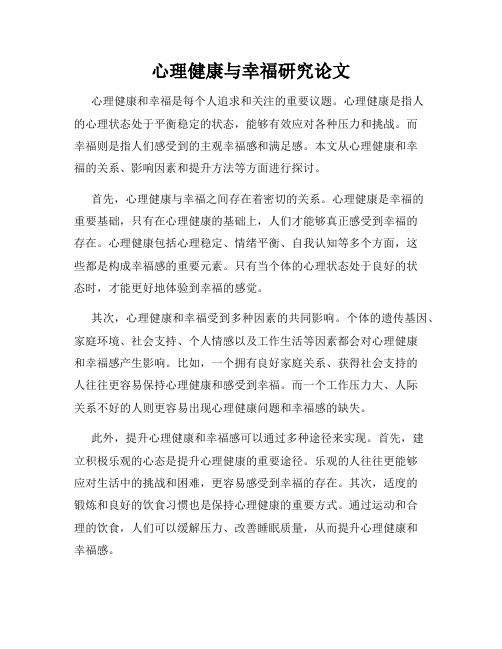 心理健康与幸福研究论文

心理健康和幸福是每个人追求和关注的重要议题。心理健康是指人的心理状态处于平衡稳定的状态，能够有效应对各种压力和挑战。而幸福则是指人们感受到的主观幸福感和满足感。本文从心理健康和幸福的关系、影响因素和提升方法等方面进行探讨。

首先，心理健康与幸福之间存在着密切的关系。心理健康是幸福的重要基础，只有在心理健康的基础上，人们才能够真正感受到幸福的存在。心理健康包括心理稳定、情绪平衡、自我认知等多个方面，这些都是构成幸福感的重要元素。只有当个体的心理状态处于良好的状态时，才能更好地体验到幸福的感觉。

其次，心理健康和幸福受到多种因素的共同影响。个体的遗传基因、家庭环境、社会支持、个人情感以及工作生活等因素都会对心理健康和幸福感产生影响。比如，一个拥有良好家庭关系、获得社会支持的人往往更容易保持心理健康和感受到幸福。而一个工作压力大、人际关系不好的人则更容易出现心理健康问题和幸福感的缺失。

此外，提升心理健康和幸福感可以通过多种途径来实现。首先，建立积极乐观的心态是提升心理健康的重要途径。乐观的人往往更能够应对生活中的挑战和困难，更容易感受到幸福的存在。其次，适度的锻炼和良好的饮食习惯也是保持心理健康的重要方式。通过运动和合理的饮食，人们可以缓解压力、改善睡眠质量，从而提升心理健康和幸福感。